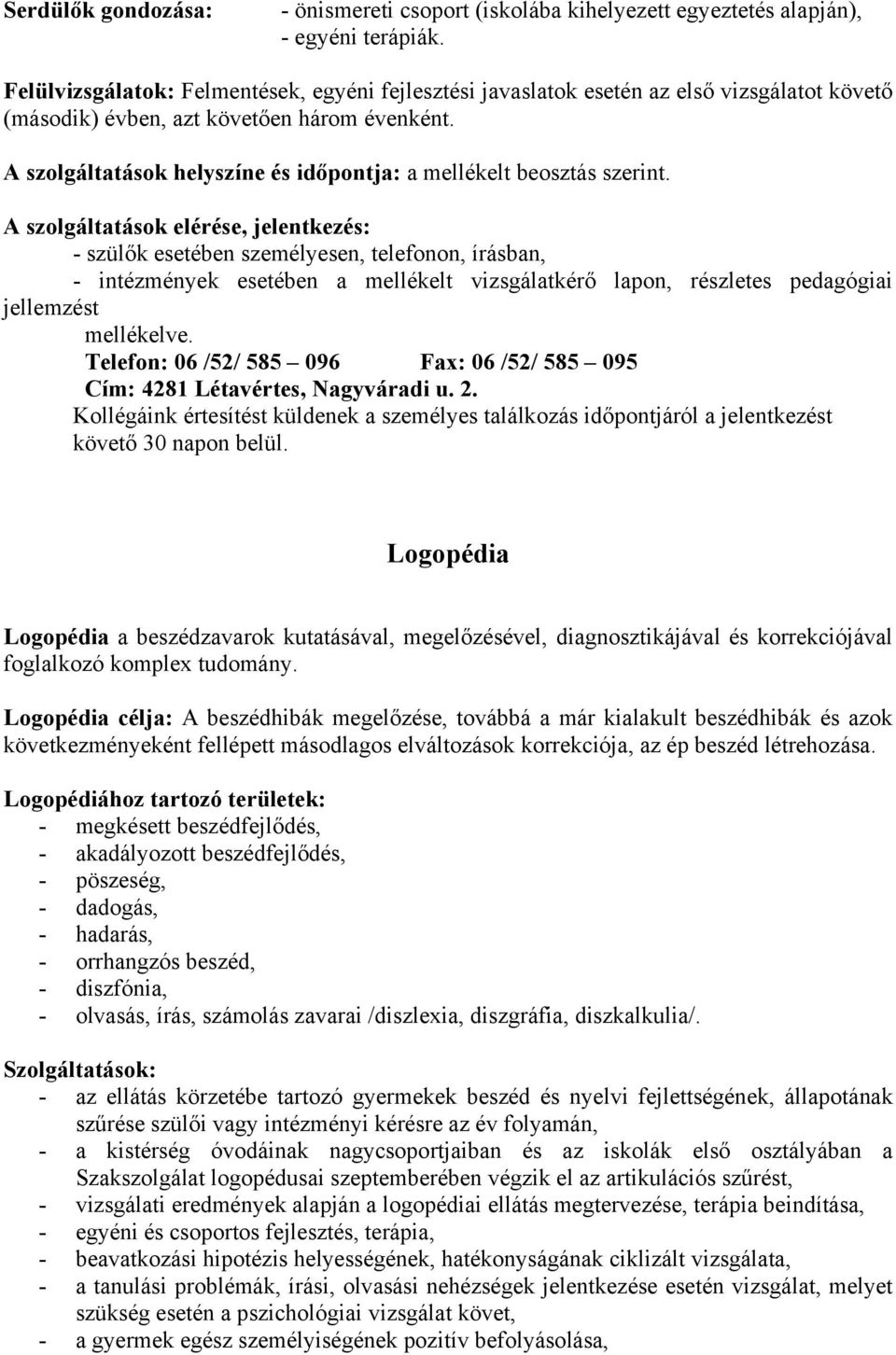 Serdülők gondozása: - önismereti csoport (iskolába kihelyezett egyeztetés alapján),
- egyéni terápiák.

Felülvizsgálatok: Felmentések, egyéni fejlesztési javaslatok esetén az első vizsgálatot követő (második) évben, azt követően három évenként.

A szolgáltatások helyszíne és időpontja: a mellékelt beosztás szerint.

A szolgáltatások elérése, jelentkezés:
- szülők esetében személyesen, telefonon, írásban,
- intézmények esetében a mellékelt vizsgálatkérő lapon, részletes pedagógiai jellemzést mellékelve.
Telefon: 06 /52/ 585 – 096 Fax: 06 /52/ 585 – 095
Cím: 4281 Létavértes, Nagyváradi u. 2.
Kollégáink értesítést küldenek a személyes találkozás időpontjáról a jelentkezést követő 30 napon belül.

Logopédia

Logopédia a beszédzavarok kutatásával, megelőzésével, diagnosztikájával és korrekciójával foglalkozó komplex tudomány.

Logopédia célja: A beszédhibák megelőzése, továbbá a már kialakult beszédhibák és azok következményeként fellépett másodlagos elváltozások korrekciója, az ép beszéd létrehozása.

Logopédiához tartozó területek:
- megkésett beszédfejlődés,
- akadályozott beszédfejlődés,
- pöszeség,
- dadogás,
- hadarás,
- orrhangzós beszéd,
- diszfónia,
- olvasás, írás, számolás zavarai /diszlexia, diszgráfia, diszkalkulia/.

Szolgáltatások:
- az ellátás körzetébe tartozó gyermekek beszéd és nyelvi fejlettségének, állapotának szűrése szülői vagy intézményi kérésre az év folyamán,
- a kistérség óvodáinak nagycsoportjaiban és az iskolák első osztályában a Szakszolgálat logopédusai szeptemberében végzik el az artikulációs szűrést,
- vizsgálati eredmények alapján a logopédiai ellátás megtervezése, terápia beindítása,
- egyéni és csoportos fejlesztés, terápia,
- beavatkozási hipotézis helyességének, hatékonyságának ciklizált vizsgálata,
- a tanulási problémák, írási, olvasási nehézségek jelentkezése esetén vizsgálat, melyet szükség esetén a pszichológiai vizsgálat követ,
- a gyermek egész személyiségének pozitív befolyásolása,